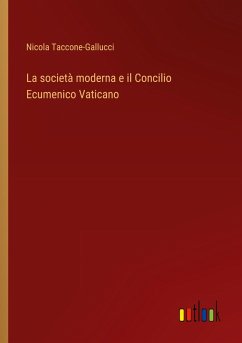 Nicola Taccone-Gallucci

La società moderna e il Concilio Ecumenico Vaticano

outlook